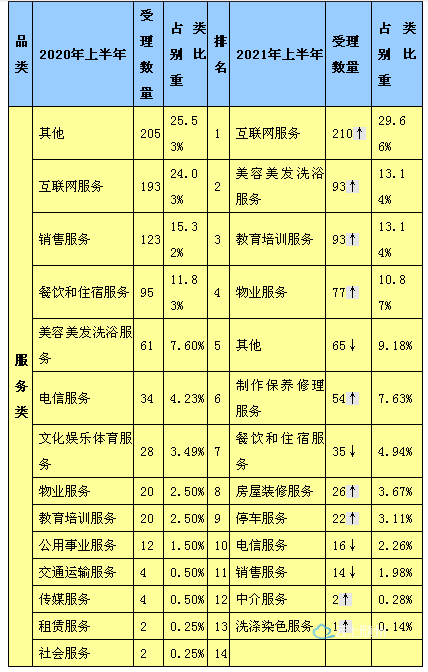 | 品类 | 2020年上半年 | 受理数量 | 占类别比重 | 排名 | 2021年上半年 | 受理数量 | 占类别比重 |
|---|---|---|---|---|---|---|---|
| 服务类 | 其他 | 205 | 25.53% | 1 | 互联网服务 | 210↑ | 29.66% |
| | 互联网服务 | 193 | 24.03% | 2 | 美容美发洗浴服务 | 93↑ | 13.14% |
| | 销售服务 | 123 | 15.32% | 3 | 教育培训服务 | 93↑ | 13.14% |
| | 餐饮和住宿服务 | 95 | 11.83% | 4 | 物业服务 | 77↑ | 10.87% |
| | 美容美发洗浴服务 | 61 | 7.60% | 5 | 其他 | 65↓ | 9.18% |
| | 电信服务 | 34 | 4.23% | 6 | 制作保养修理服务 | 54↑ | 7.63% |
| | 文化娱乐体育服务 | 28 | 3.49% | 7 | 餐饮和住宿服务 | 35↓ | 4.94% |
| | 物业服务 | 20 | 2.50% | 8 | 房屋装修服务 | 26↑ | 3.67% |
| | 教育培训服务 | 20 | 2.50% | 9 | 停车服务 | 22↑ | 3.11% |
| | 公用事业服务 | 12 | 1.50% | 10 | 电信服务 | 16↓ | 2.26% |
| | 交通运输服务 | 4 | 0.50% | 11 | 销售服务 | 14↓ | 1.98% |
| | 传媒服务 | 4 | 0.50% | 12 | 中介服务 | 2↑ | 0.28% |
| | 租赁服务 | 2 | 0.25% | 13 | 洗涤染色服务 | 1↑ | 0.14% |
| | 社会服务 | 2 | 0.25% | 14 | | | |